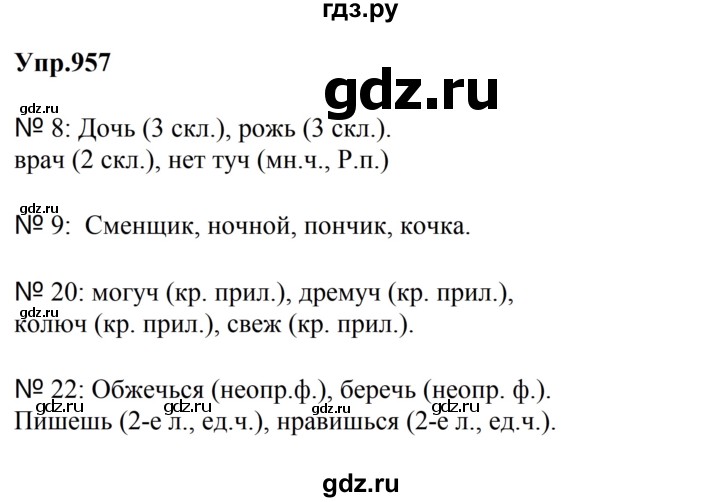 гдз.ру

Упр.957

gdz.ru

gdz.ru
№ 8: Дочь (3 скл.), рожь (3 скл.). врач (2 скл.), нет туч (мн.ч., Р.п.)

gdz.ru
№ 9: Сменщик, ночной, пончик, кочка.

№ 20: могуч (кр. прил.), дремуч (кр. прил.),
gdz.ru
колюч (кр. прил.), свеж (кр. прил.).

№ 22: Обжечься (неопр.ф.), беречь (неопр. ф.).
gdz.ru gdz.ru gdz.ru gdz.ru
Пишешь (2-е л., ед.ч.), нравишься (2-е л., ед.ч.).

gdz.ru